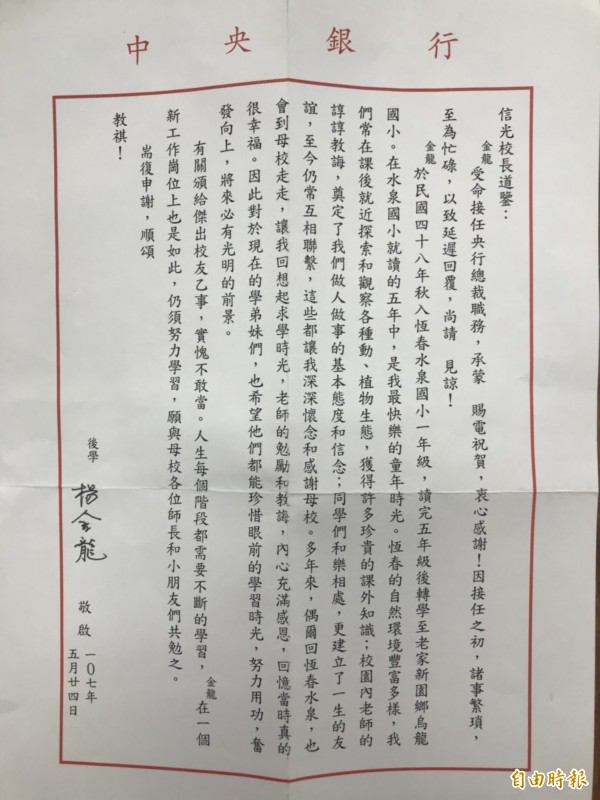 中央銀行

信光校長道鑒：

金龍受命接任央行總裁職務，承蒙 賜電祝賀，衷心感謝！因接任之初，諸事繁瑣，至為忙碌，以致延遲回覆，尚請 見諒！

金龍於民國四十八年秋入恆春水泉國小一年級，讀完五年級後轉學至老家新園鄉烏龍國小。在水泉國小就讀的五年中，是我最快樂的童年時光。恆春的自然環境豐富多樣，我們常在課後就近探索和觀察各種動、植物生態，獲得許多珍貴的課外知識；校園內老師的諄諄教誨，奠定了我們做人做事的基本態度和信念；同學們和樂相處，更建立了一生的友誼，至今仍常互相聯繫，這些都讓我深深懷念和感謝母校。多年來，偶爾回恆春水泉，也會到母校走走，讓我回想起求學時光，老師的勉勵和教誨，內心充滿感恩，回憶當時真的很幸福。因此對於現在的學弟妹們，也希望他們都能珍惜眼前的學習時光，努力用功，奮發向上，將來必有光明的前景。

有關頒給傑出校友乙事，實愧不敢當。人生每個階段都需要不斷的學習，金龍在一個新工作崗位上也是如此，仍須努力學習，願與母校各位師長和小朋友們共勉之。

耑復申謝，順頌

教祺！

後學 楊金龍 敬啟

一〇七年五月廿四日

自由時報